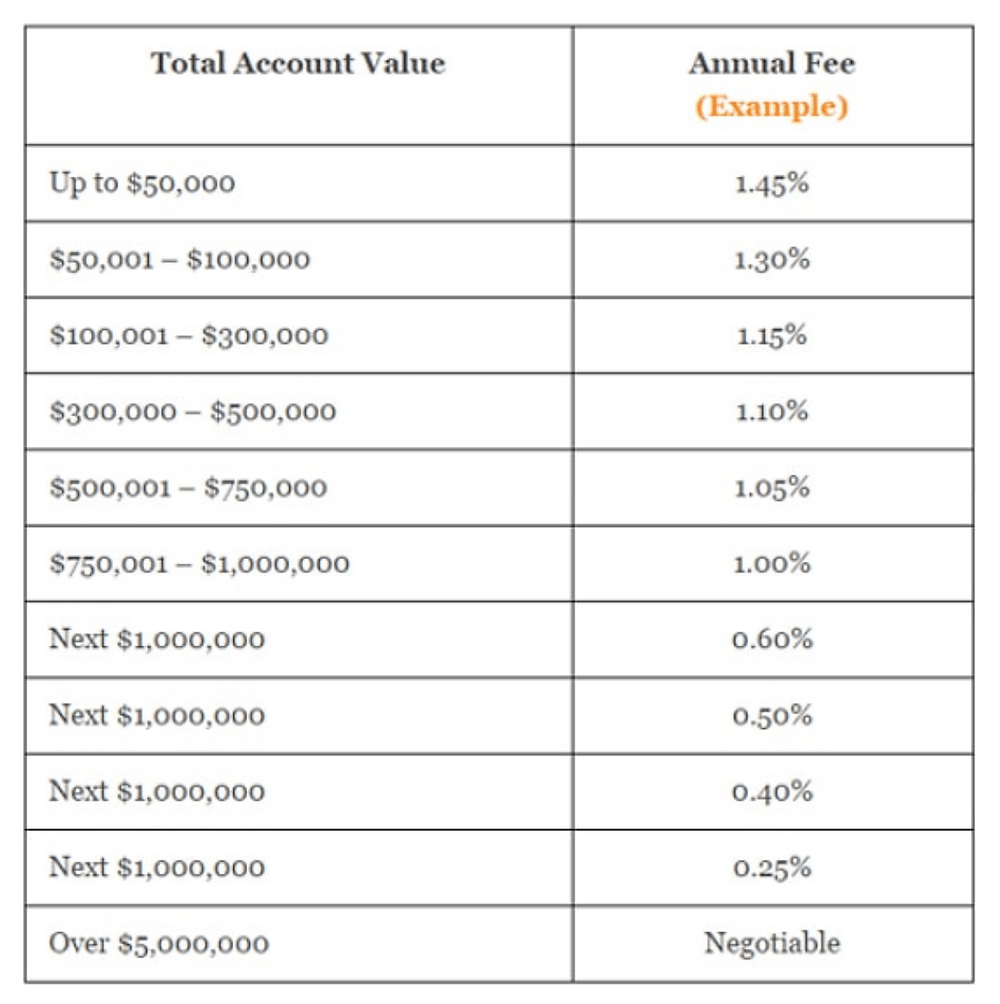 | Total Account Value | Annual Fee (Example) |
|---|---|
| Up to \$50,000 | 1.45% |
| \$50,001 – \$100,000 | 1.30% |
| \$100,001 – \$300,000 | 1.15% |
| \$300,000 – \$500,000 | 1.10% |
| \$500,001 – \$750,000 | 1.05% |
| \$750,001 – \$1,000,000 | 1.00% |
| Next \$1,000,000 | 0.60% |
| Next \$1,000,000 | 0.50% |
| Next \$1,000,000 | 0.40% |
| Next \$1,000,000 | 0.25% |
| Over \$5,000,000 | Negotiable |